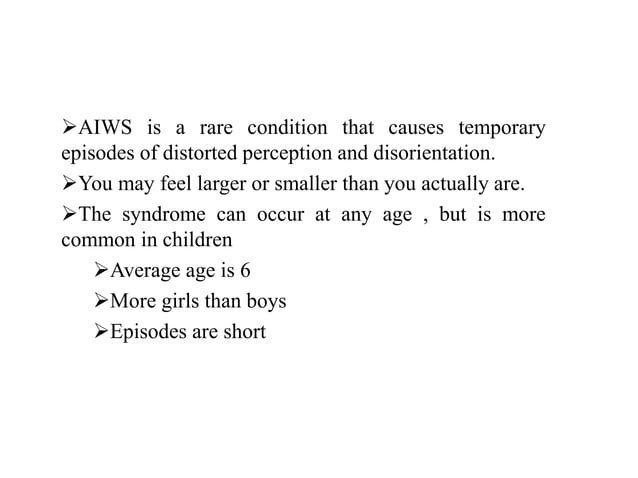 ➢AIWS is a rare condition that causes temporary episodes of distorted perception and disorientation.

➢You may feel larger or smaller than you actually are.

➢The syndrome can occur at any age , but is more common in children

➢Average age is 6

➢More girls than boys

➢Episodes are short